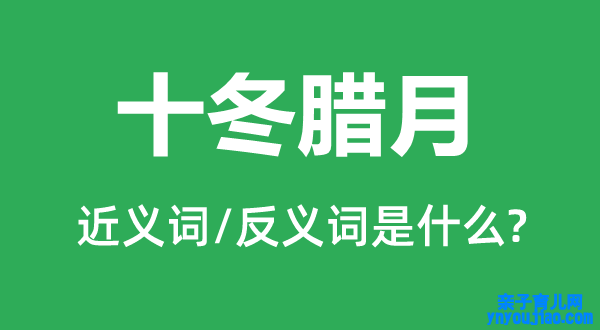 十冬腊月

近义词/反义词是什么?

亲子育儿网
ynyoujiao.com